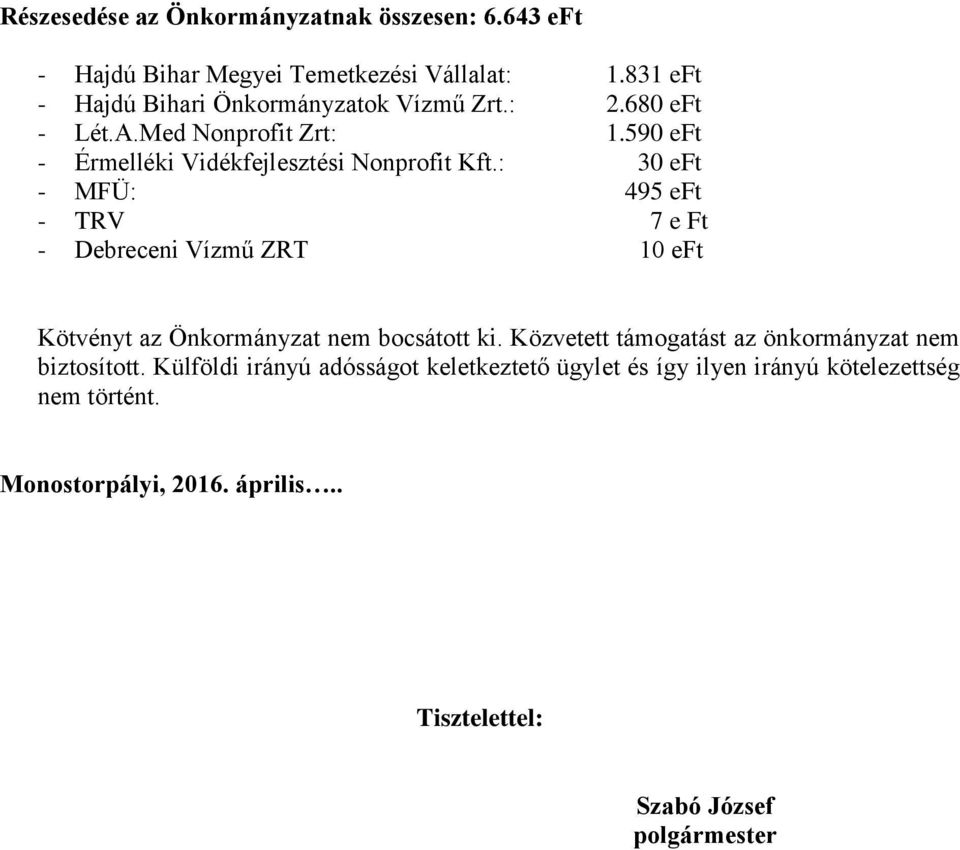 Részesedése az Önkormányzatnak összesen: 6.643 eFt

- Hajdú Bihar Megyei Temetkezési Vállalat: 1.831 eFt
- Hajdú Bihari Önkormányzatok Vízmű Zrt.: 2.680 eFt
- Lét.A.Med Nonprofit Zrt: 1.590 eFt
- Érmelléki Vidékfejlesztési Nonprofit Kft.: 30 eFt
- MFÜ: 495 eFt
- TRV 7 e Ft
- Debreceni Vízmű ZRT 10 eFt

Kötvényt az Önkormányzat nem bocsátott ki. Közvetett támogatást az önkormányzat nem biztosított. Külföldi irányú adósságot keletkeztető ügylet és így ilyen irányú kötelezettség nem történt.

Monostorpályi, 2016. április…..

Tisztelettel:

Szabó József
polgármester